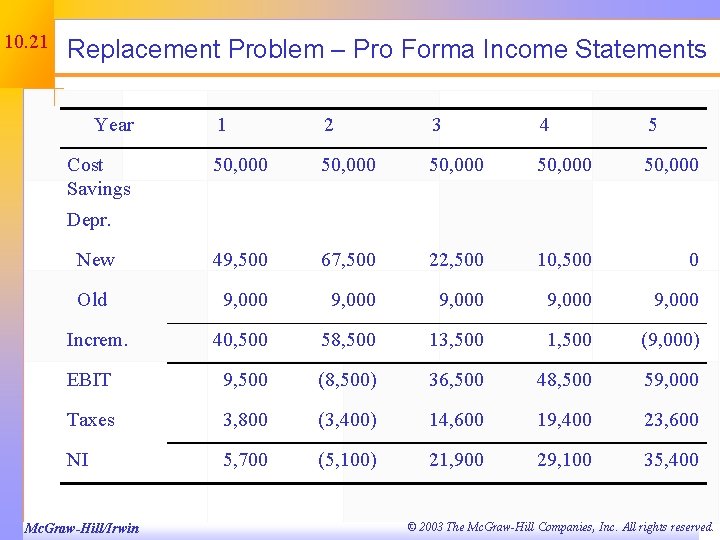 10.21

Replacement Problem – Pro Forma Income Statements

| Year | 1 | 2 | 3 | 4 | 5 |
|---|---|---|---|---|---|
| Cost Savings | 50,000 | 50,000 | 50,000 | 50,000 | 50,000 |
| Depr. | | | | | |
| New | 49,500 | 67,500 | 22,500 | 10,500 | 0 |
| Old | 9,000 | 9,000 | 9,000 | 9,000 | 9,000 |
| Increm. | 40,500 | 58,500 | 13,500 | 1,500 | (9,000) |
| EBIT | 9,500 | (8,500) | 36,500 | 48,500 | 59,000 |
| Taxes | 3,800 | (3,400) | 14,600 | 19,400 | 23,600 |
| NI | 5,700 | (5,100) | 21,900 | 29,100 | 35,400 |

McGraw-Hill/Irwin

© 2003 The McGraw-Hill Companies, Inc. All rights reserved.